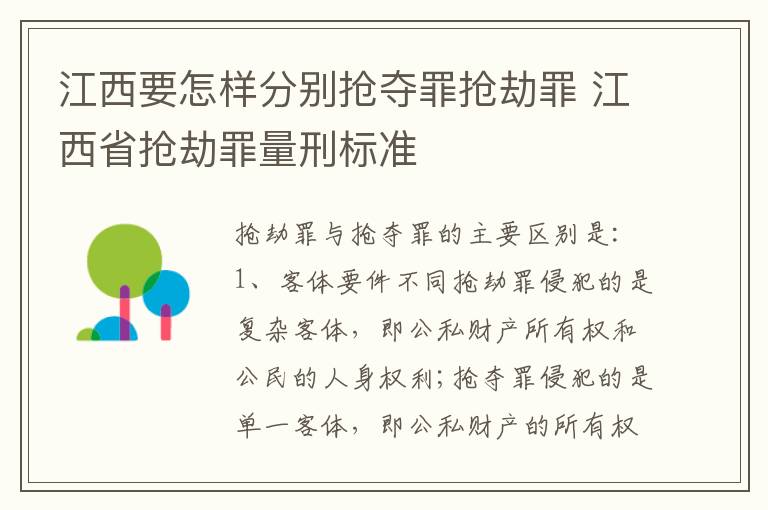 江西要怎样分别抢夺罪抢劫罪 江西省抢劫罪量刑标准

抢劫罪与抢夺罪的主要区别是：
1、客体要件不同抢劫罪侵犯的是复杂客体，即公私财产所有权和公民的人身权利；抢夺罪侵犯的是单一客体，即公私财产的所有权